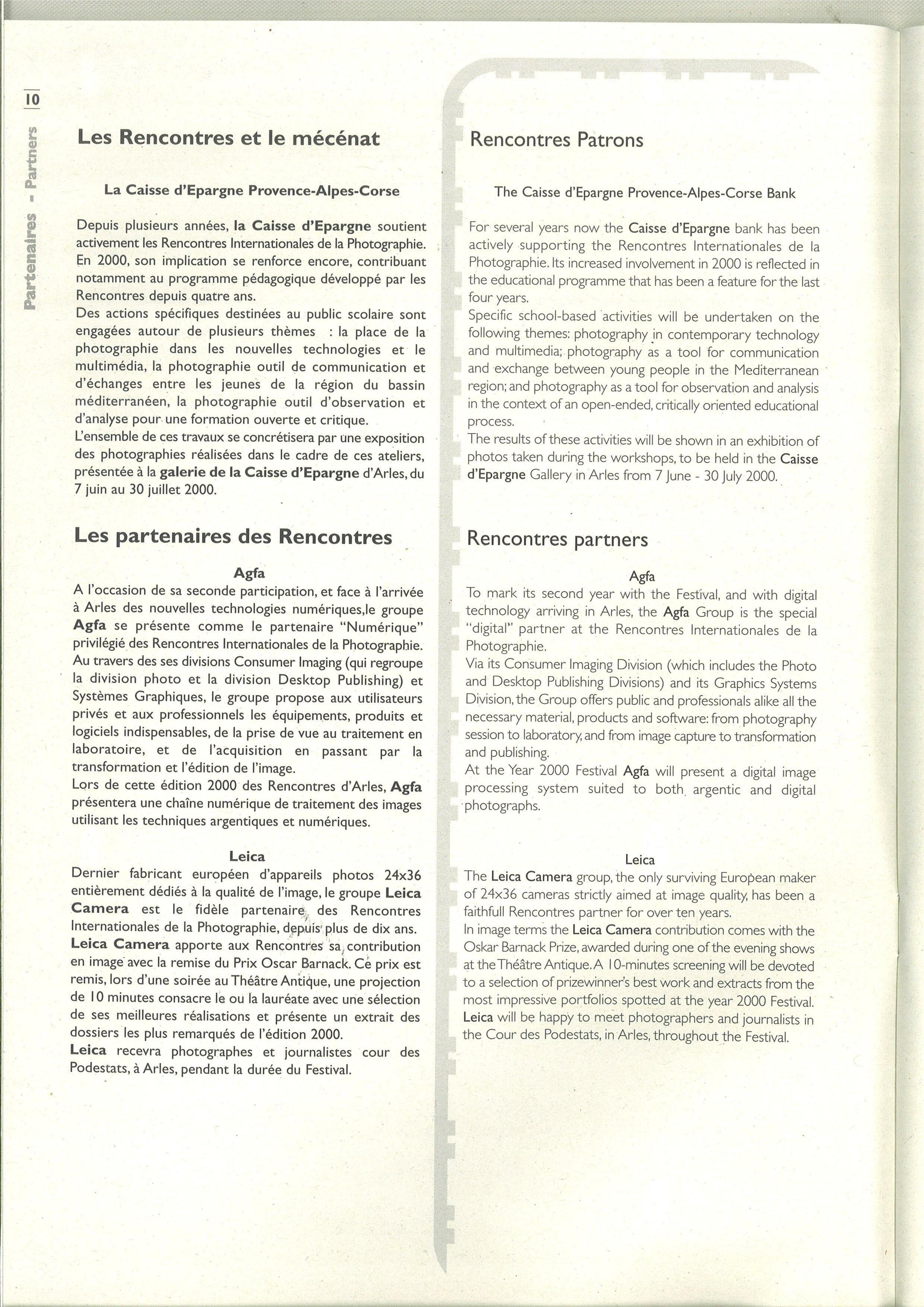 10

Partenaires - Partners

Les Rencontres et le mécénat

La Caisse d'Epargne Provence-Alpes-Corse

Depuis plusieurs années, la Caisse d'Epargne soutient activement les Rencontres Internationales de la Photographie. En 2000, son implication se renforce encore, contribuant notamment au programme pédagogique développé par les Rencontres depuis quatre ans.
Des actions spécifiques destinées au public scolaire sont engagées autour de plusieurs thèmes : la place de la photographie dans les nouvelles technologies et le multimédia, la photographie outil de communication et d'échanges entre les jeunes de la région du bassin méditerranéen, la photographie outil d'observation et d'analyse pour une formation ouverte et critique.
L'ensemble de ces travaux se concrétisera par une exposition des photographies réalisées dans le cadre de ces ateliers, présentée à la galerie de la Caisse d'Epargne d'Arles, du 7 juin au 30 juillet 2000.

Les partenaires des Rencontres

Agfa
A l'occasion de sa seconde participation, et face à l'arrivée à Arles des nouvelles technologies numériques,le groupe Agfa se présente comme le partenaire "Numérique" privilégié des Rencontres Internationales de la Photographie.
Au travers des ses divisions Consumer Imaging (qui regroupe la division photo et la division Desktop Publishing) et Systèmes Graphiques, le groupe propose aux utilisateurs privés et aux professionnels les équipements, produits et logiciels indispensables, de la prise de vue au traitement en laboratoire, et de l'acquisition en passant par la transformation et l'édition de l'image.
Lors de cette édition 2000 des Rencontres d'Arles, Agfa présentera une chaîne numérique de traitement des images utilisant les techniques argentiques et numériques.

Leica
Dernier fabricant européen d'appareils photos 24x36 entièrement dédiés à la qualité de l'image, le groupe Leica Camera est le fidèle partenaire des Rencontres Internationales de la Photographie, depuis plus de dix ans.
Leica Camera apporte aux Rencontres sa contribution en image avec la remise du Prix Oscar Barnack. Ce prix est remis, lors d'une soirée au Théâtre Antique, une projection de 10 minutes consacre le ou la lauréate avec une sélection de ses meilleures réalisations et présente un extrait des dossiers les plus remarqués de l'édition 2000.
Leica recevra photographes et journalistes cour des Podestats, à Arles, pendant la durée du Festival.

Rencontres Patrons

The Caisse d'Epargne Provence-Alpes-Corse Bank

For several years now the Caisse d'Epargne bank has been actively supporting the Rencontres Internationales de la Photographie. Its increased involvement in 2000 is reflected in the educational programme that has been a feature for the last four years.
Specific school-based activities will be undertaken on the following themes: photography in contemporary technology and multimedia; photography as a tool for communication and exchange between young people in the Mediterranean region; and photography as a tool for observation and analysis in the context of an open-ended, critically oriented educational process.
The results of these activities will be shown in an exhibition of photos taken during the workshops, to be held in the Caisse d'Epargne Gallery in Arles from 7 June - 30 July 2000.

Rencontres partners

Agfa
To mark its second year with the Festival, and with digital technology arriving in Arles, the Agfa Group is the special "digital" partner at the Rencontres Internationales de la Photographie.
Via its Consumer Imaging Division (which includes the Photo and Desktop Publishing Divisions) and its Graphics Systems Division, the Group offers public and professionals alike all the necessary material, products and software: from photography session to laboratory, and from image capture to transformation and publishing.
At the Year 2000 Festival Agfa will present a digital image processing system suited to both argentic and digital photographs.

Leica
The Leica Camera group, the only surviving European maker of 24x36 cameras strictly aimed at image quality, has been a faithfull Rencontres partner for over ten years.
In image terms the Leica Camera contribution comes with the Oskar Barnack Prize, awarded during one of the evening shows at the Théâtre Antique. A 10-minutes screening will be devoted to a selection of prizewinner's best work and extracts from the most impressive portfolios spotted at the year 2000 Festival.
Leica will be happy to meet photographers and journalists in the Cour des Podestats, in Arles, throughout the Festival.